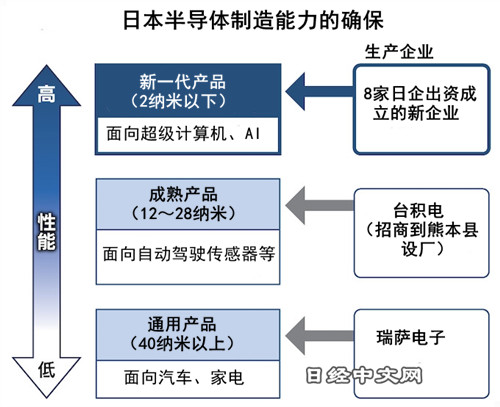 日本半导体制造能力的确保

生产企业

高

性能

低

新一代产品
（2纳米以下）

面向超级计算机、AI

8家日企出资成立的新企业

成熟产品
（12～28纳米）

面向自动驾驶传感器等

台积电
（招商到熊本县设厂）

通用产品
（40纳米以上）

面向汽车、家电

瑞萨电子

日经中文网